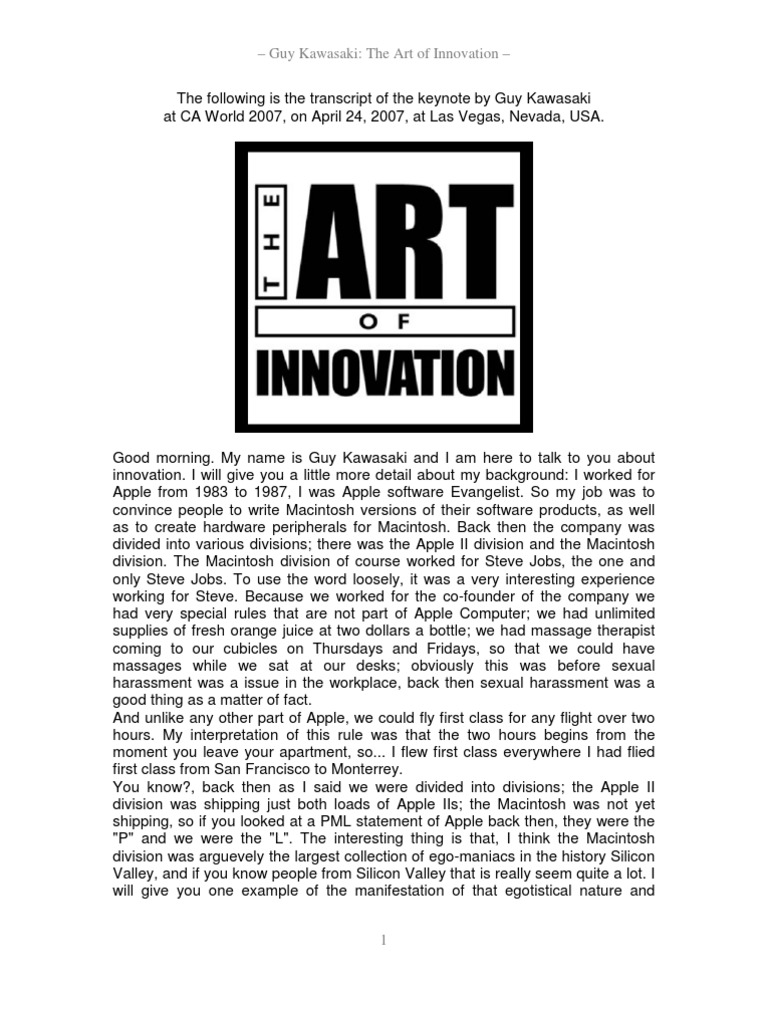 – Guy Kawasaki: The Art of Innovation –

The following is the transcript of the keynote by Guy Kawasaki at CA World 2007, on April 24, 2007, at Las Vegas, Nevada, USA.

THE ART OF INNOVATION

Good morning. My name is Guy Kawasaki and I am here to talk to you about innovation. I will give you a little more detail about my background: I worked for Apple from 1983 to 1987, I was Apple software Evangelist. So my job was to convince people to write Macintosh versions of their software products, as well as to create hardware peripherals for Macintosh. Back then the company was divided into various divisions; there was the Apple II division and the Macintosh division. The Macintosh division of course worked for Steve Jobs, the one and only Steve Jobs. To use the word loosely, it was a very interesting experience working for Steve. Because we worked for the co-founder of the company we had very special rules that are not part of Apple Computer; we had unlimited supplies of fresh orange juice at two dollars a bottle; we had massage therapist coming to our cubicles on Thursdays and Fridays, so that we could have massages while we sat at our desks; obviously this was before sexual harassment was a issue in the workplace, back then sexual harassment was a good thing as a matter of fact.
And unlike any other part of Apple, we could fly first class for any flight over two hours. My interpretation of this rule was that the two hours begins from the moment you leave your apartment, so... I flew first class everywhere I had flied first class from San Francisco to Monterrey.
You know?, back then as I said we were divided into divisions; the Apple II division was shipping just both loads of Apple IIs; the Macintosh was not yet shipping, so if you looked at a PML statement of Apple back then, they were the "P" and we were the "L". The interesting thing is that, I think the Macintosh division was arguevely the largest collection of ego-maniacs in the history Silicon Valley, and if you know people from Silicon Valley that is really seem quite a lot. I will give you one example of the manifestation of that egotistical nature and

1